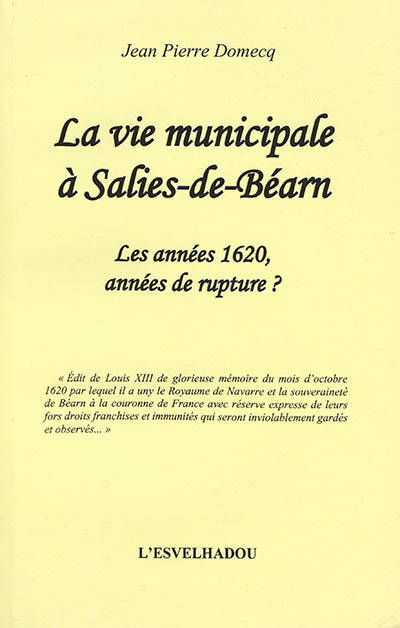 Jean Pierre Domecq

La vie municipale à Salies-de-Béarn

Les années 1620, années de rupture ?

« Édit de Louis XIII de glorieuse mémoire du mois d'octobre 1620 par lequel il a uny le Royaume de Navarre et la souveraineté de Béarn à la couronne de France avec réserve expresse de leurs fors droits franchises et immunités qui seront inviolablement gardés et observés... »

L'ESVELHADOU